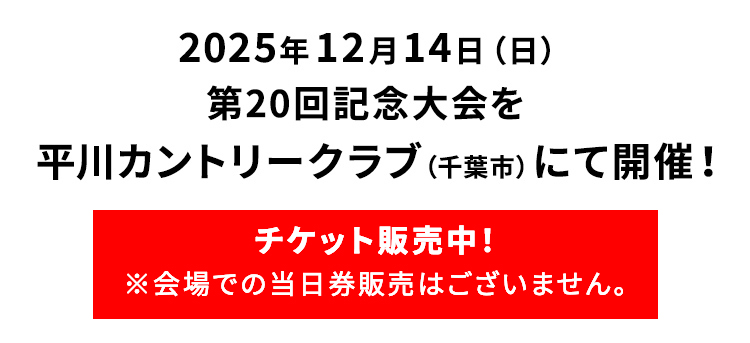 2025年12月14日（日）
第20回記念大会を
平川カントリークラブ（千葉市）にて開催！

チケット販売中！
※会場での当日券販売はございません。